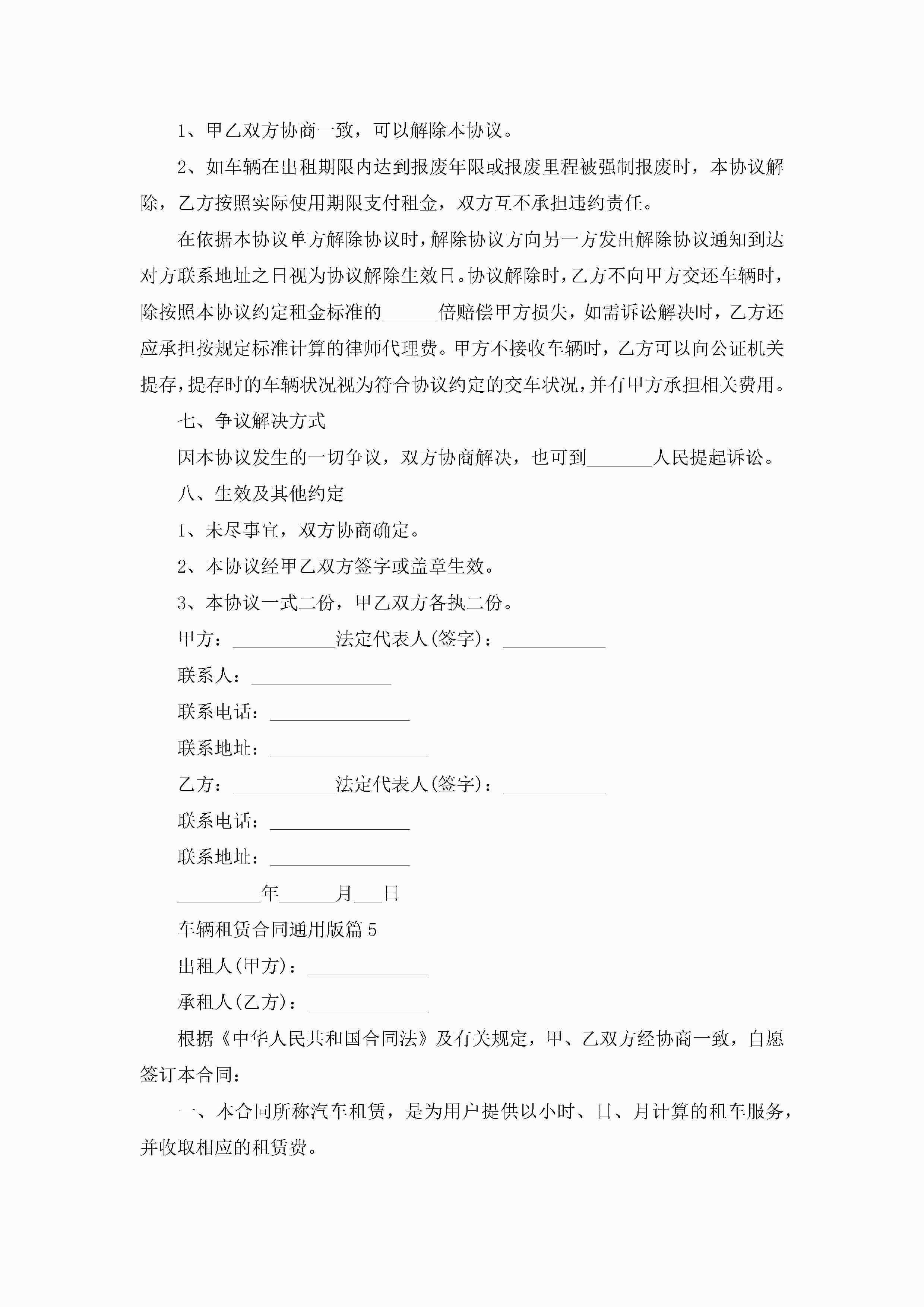 1、甲乙双方协商一致，可以解除本协议。

2、如车辆在出租期限内达到报废年限或报废里程被强制报废时，本协议解除，乙方按照实际使用期限支付租金，双方互不承担违约责任。

在依据本协议单方解除协议时，解除协议方向另一方发出解除协议通知到达对方联系地址之日视为协议解除生效日。协议解除时，乙方不向甲方交还车辆时，除按照本协议约定租金标准的______倍赔偿甲方损失，如需诉讼解决时，乙方还应承担按规定标准计算的律师代理费。甲方不接收车辆时，乙方可以向公证机关提存，提存时的车辆状况视为符合协议约定的交车状况，并有甲方承担相关费用。

七、争议解决方式

因本协议发生的一切争议，双方协商解决，也可到_______人民提起诉讼。

八、生效及其他约定

1、未尽事宜，双方协商确定。

2、本协议经甲乙双方签字或盖章生效。

3、本协议一式二份，甲乙双方各执二份。

甲方：___________法定代表人(签字)：___________

联系人：_______________

联系电话：_______________

联系地址：_________________

乙方：___________法定代表人(签字)：___________

联系电话：_______________

联系地址：_______________

_________年______月___日

车辆租赁合同通用版篇5

出租人(甲方)：_____________

承租人(乙方)：_____________

根据《中华人民共和国合同法》及有关规定，甲、乙双方经协商一致，自愿签订本合同：

一、本合同所称汽车租赁，是为用户提供以小时、日、月计算的租车服务，并收取相应的租赁费。